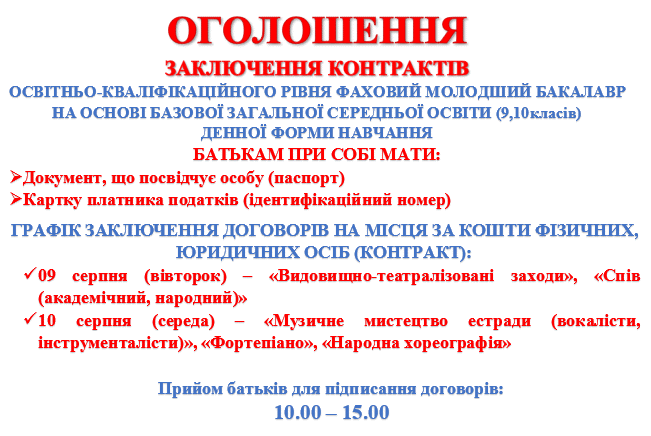 ОГОЛОШЕННЯ

ЗАКЛЮЧЕННЯ КОНТРАКТІВ

ОСВІТНЬО-КВАЛІФІКАЦІЙНОГО РІВНЯ ФАХОВИЙ МОЛОДШИЙ БАКАЛАВР НА ОСНОВІ БАЗОВОЇ ЗАГАЛЬНОЇ СЕРЕДНЬОЇ ОСВІТИ (9,10класів) ДЕННОЇ ФОРМИ НАВЧАННЯ

БАТЬКАМ ПРИ СОБІ МАТИ:

➢Документ, що посвідчує особу (паспорт)

➢Картку платника податків (ідентифікаційний номер)

ГРАФІК ЗАКЛЮЧЕННЯ ДОГОВОРІВ НА МІСЦЯ ЗА КОШТИ ФІЗИЧНИХ, ЮРИДИЧНИХ ОСІБ (КОНТРАКТ):

✓09 серпня (вівторок) – «Видовищно-театралізовані заходи», «Спів (академічний, народний)»

✓10 серпня (середа) – «Музичне мистецтво естради (вокалісти, інструменталісти)», «Фортепіано», «Народна хореографія»

Прийом батьків для підписання договорів:

10.00 – 15.00